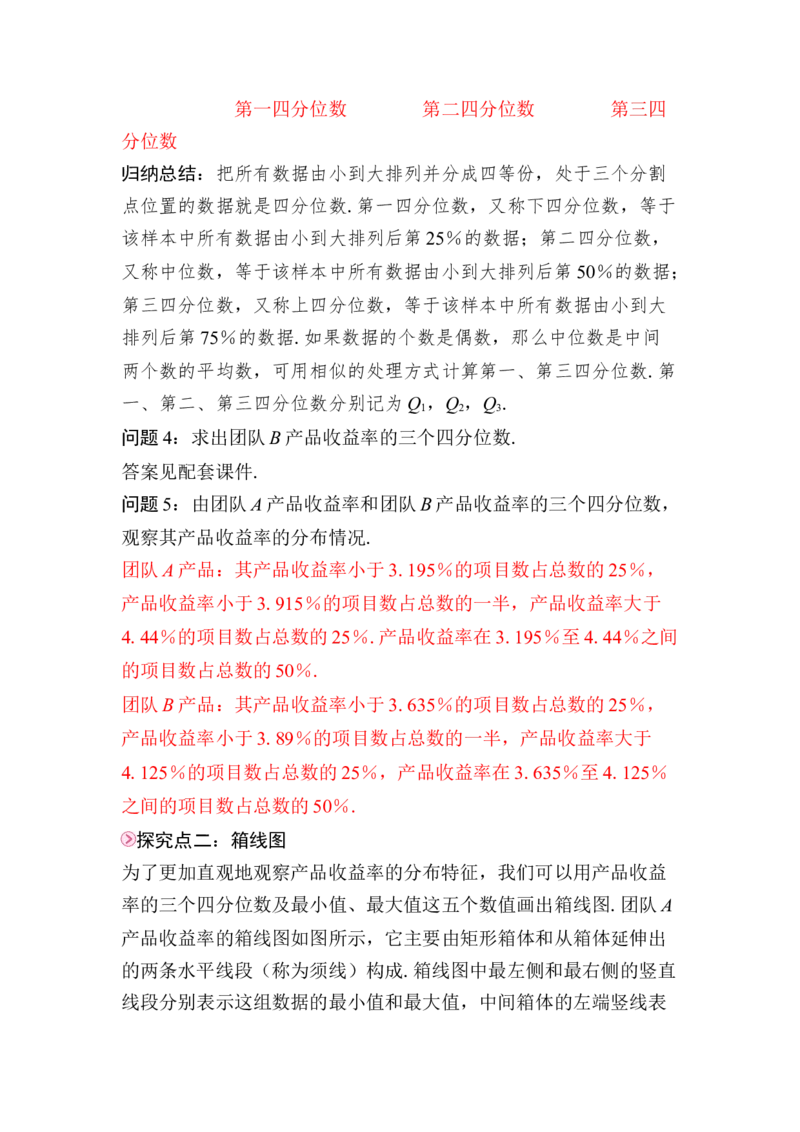 第一四分位数　　　　第二四分位数　　　　第三四分位数

归纳总结：把所有数据由小到大排列并分成四等份，处于三个分割点位置的数据就是四分位数. 第一四分位数，又称下四分位数，等于该样本中所有数据由小到大排列后第 25％的数据；第二四分位数，又称中位数，等于该样本中所有数据由小到大排列后第 50％的数据；第三四分位数，又称上四分位数，等于该样本中所有数据由小到大排列后第 75％的数据. 如果数据的个数是偶数，那么中位数是中间两个数的平均数，可用相似的处理方式计算第一、第三四分位数. 第一、第二、第三四分位数分别记为 $Q_1$，$Q_2$，$Q_3$.

问题 4：求出团队 $B$ 产品收益率的三个四分位数.

答案见配套课件.

问题 5：由团队 $A$ 产品收益率和团队 $B$ 产品收益率的三个四分位数，观察其产品收益率的分布情况.

团队 $A$ 产品：其产品收益率小于 3. 195％的项目数占总数的 25％，产品收益率小于 3. 915％的项目数占总数的一半，产品收益率大于 4. 44％的项目数占总数的 25％. 产品收益率在 3. 195％至 4. 44％之间的项目数占总数的 50％.

团队 $B$ 产品：其产品收益率小于 3. 635％的项目数占总数的 25％，产品收益率小于 3. 89％的项目数占总数的一半，产品收益率大于 4. 125％的项目数占总数的 25％，产品收益率在 3. 635％至 4. 125％之间的项目数占总数的 50％.

探究点二：箱线图

为了更加直观地观察产品收益率的分布特征，我们可以用产品收益率的三个四分位数及最小值、最大值这五个数值画出箱线图. 团队 $A$ 产品收益率的箱线图如图所示，它主要由矩形箱体和从箱体延伸出的两条水平线段（称为须线）构成. 箱线图中最左侧和最右侧的竖直线段分别表示这组数据的最小值和最大值，中间箱体的左端竖线表